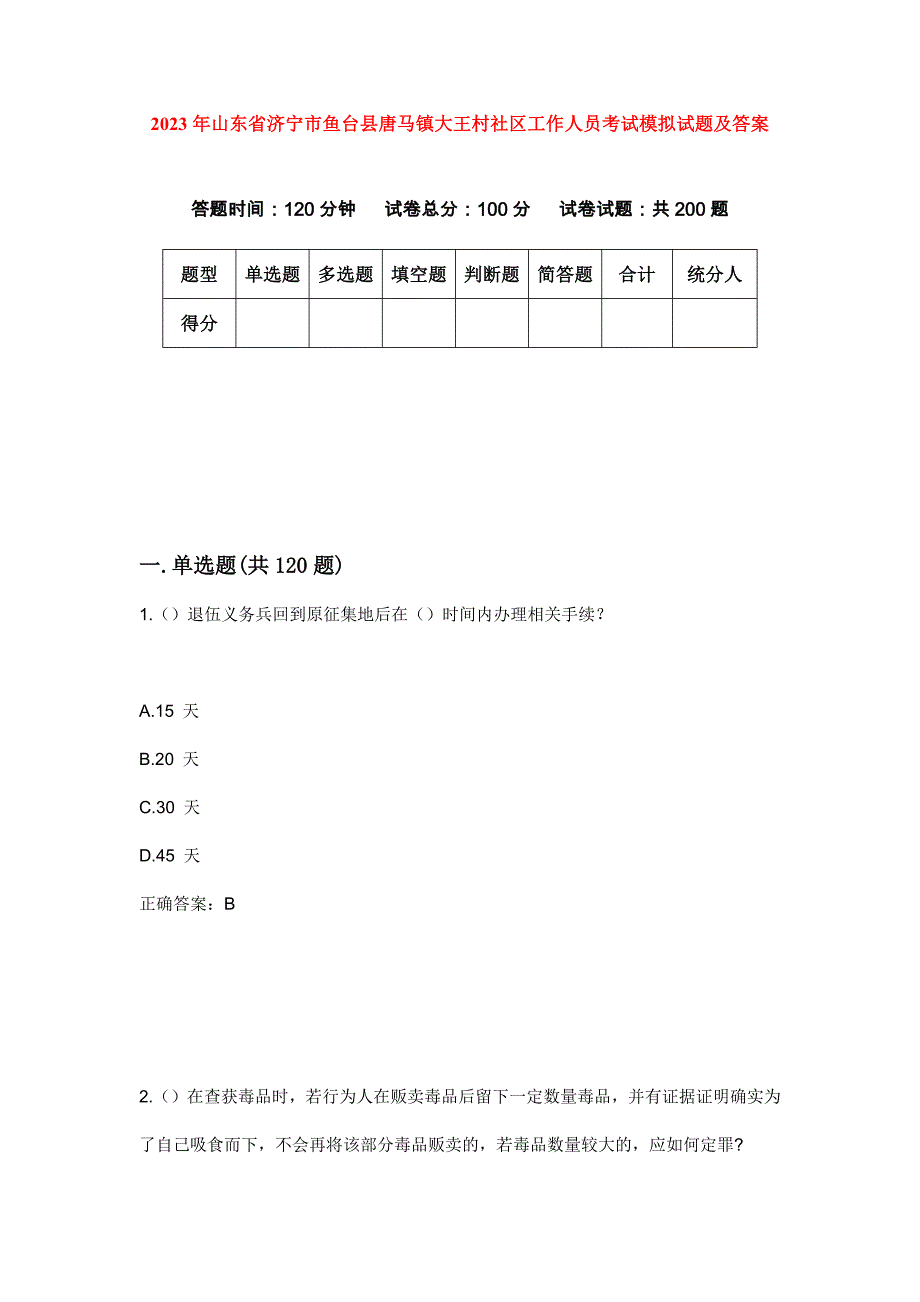 2023年山东省济宁市鱼台县唐马镇大王村社区工作人员考试模拟试题及答案

答题时间：120分钟　试卷总分：100分　试卷试题：共200题

| 题型 | 单选题 | 多选题 | 填空题 | 判断题 | 简答题 | 合计 | 统分人 |
|---|---|---|---|---|---|---|---|
| 得分 | | | | | | | |

一.单选题(共120题)

1.（）退伍义务兵回到原征集地后在（）时间内办理相关手续？

A.15 天

B.20 天

C.30 天

D.45 天

正确答案：B

2.（）在查获毒品时，若行为人在贩卖毒品后留下一定数量毒品，并有证据证明确实为了自己吸食而下，不会再将该部分毒品贩卖的，若毒品数量较大的，应如何定罪？